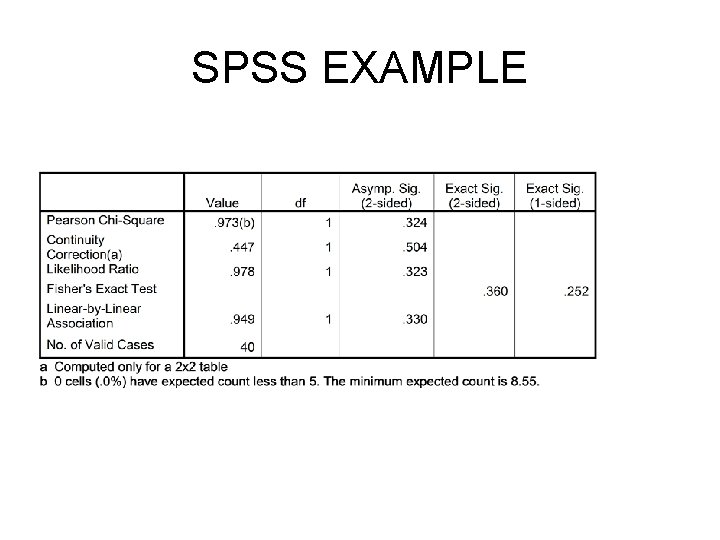 SPSS EXAMPLE

| | Value | df | Asymp. Sig. (2-sided) | Exact Sig. (2-sided) | Exact Sig. (1-sided) |
|---|---|---|---|---|---|
| Pearson Chi-Square | .973(b) | 1 | .324 | | |
| Continuity Correction(a) | .447 | 1 | .504 | | |
| Likelihood Ratio | .978 | 1 | .323 | | |
| Fisher's Exact Test | | | | .360 | .252 |
| Linear-by-Linear Association | .949 | 1 | .330 | | |
| No. of Valid Cases | 40 | | | | |

a Computed only for a 2x2 table
b 0 cells (.0%) have expected count less than 5. The minimum expected count is 8.55.